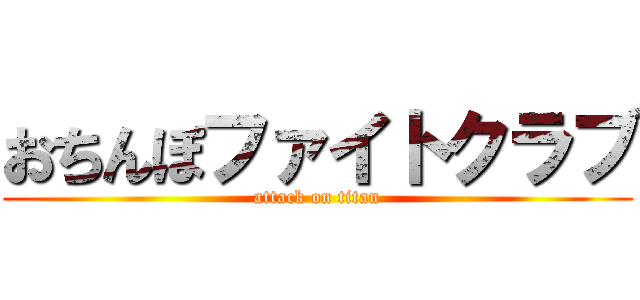 おちんぽファイトクラブ
attack on titan